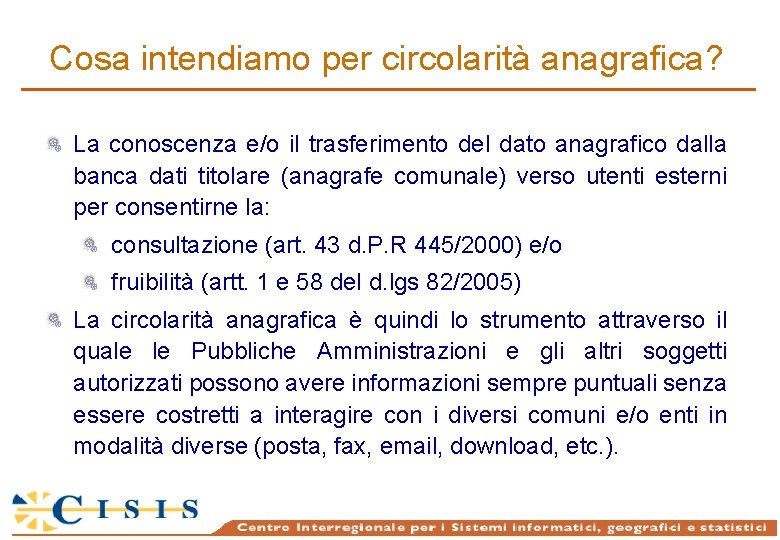 Cosa intendiamo per circolarità anagrafica?

La conoscenza e/o il trasferimento del dato anagrafico dalla banca dati titolare (anagrafe comunale) verso utenti esterni per consentirne la:

consultazione (art. 43 d.P.R 445/2000) e/o

fruibilità (artt. 1 e 58 del d.lgs 82/2005)

La circolarità anagrafica è quindi lo strumento attraverso il quale le Pubbliche Amministrazioni e gli altri soggetti autorizzati possono avere informazioni sempre puntuali senza essere costretti a interagire con i diversi comuni e/o enti in modalità diverse (posta, fax, email, download, etc.).

CISIS

Centro Interregionale per i Sistemi informatici, geografici e statistici